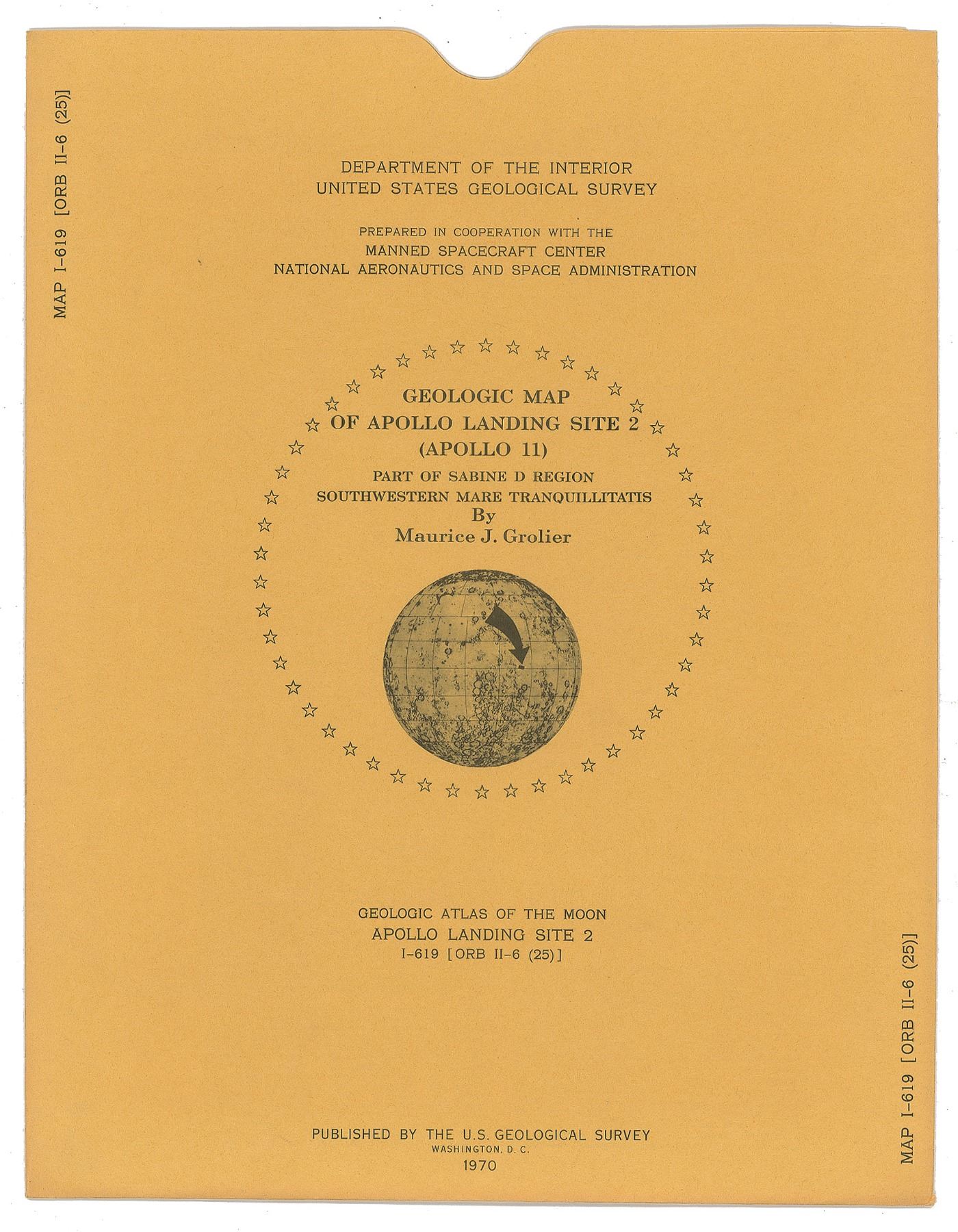 MAP I-619 [ORB II-6 (25)]

DEPARTMENT OF THE INTERIOR
UNITED STATES GEOLOGICAL SURVEY

PREPARED IN COOPERATION WITH THE
MANNED SPACECRAFT CENTER
NATIONAL AERONAUTICS AND SPACE ADMINISTRATION

GEOLOGIC MAP
OF APOLLO LANDING SITE 2
(APOLLO 11)
PART OF SABINE D REGION
SOUTHWESTERN MARE TRANQUILLITATIS
By
Maurice J. Grolier

GEOLOGIC ATLAS OF THE MOON
APOLLO LANDING SITE 2
I-619 [ORB II-6 (25)]

PUBLISHED BY THE U.S. GEOLOGICAL SURVEY
WASHINGTON, D. C.
1970

MAP I-619 [ORB II-6 (25)]